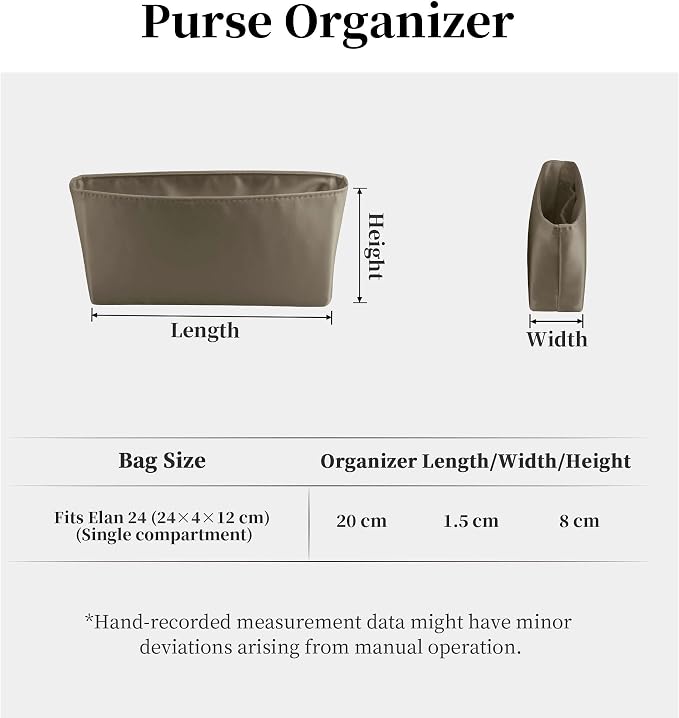 Purse Organizer

Height

Length

Width

| Bag Size | Organizer Length/Width/Height | | |
|---|---|---|---|
| Fits Elan 24 (24×4×12 cm) (Single compartment) | 20 cm | 1.5 cm | 8 cm |

*Hand-recorded measurement data might have minor deviations arising from manual operation.